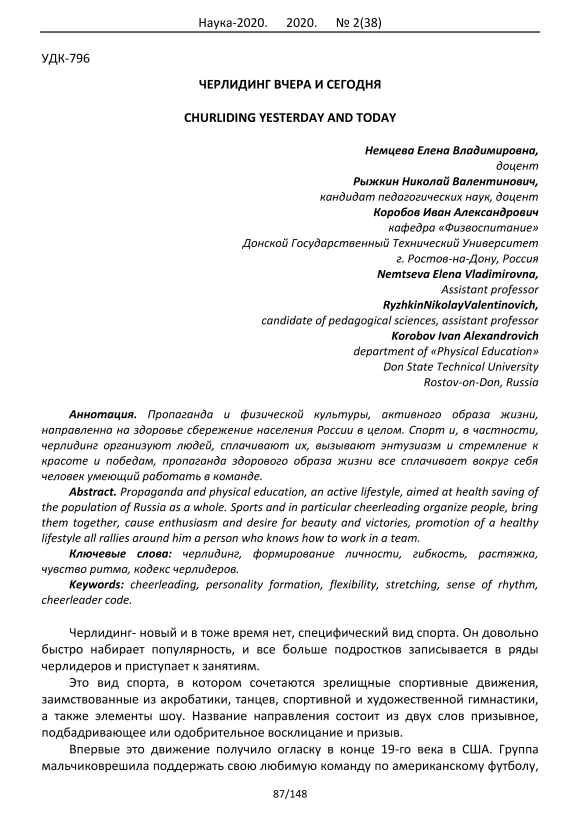 Наука-2020. 2020. № 2(38)

УДК-796

ЧЕРЛИДИНГ ВЧЕРА И СЕГОДНЯ

CHURLIDING YESTERDAY AND TODAY

Немцева Елена Владимировна,
доцент
Рыжкин Николай Валентинович,
кандидат педагогических наук, доцент
Коробов Иван Александрович
кафедра «Физвоспитание»
Донской Государственный Технический Университет
г. Ростов-на-Дону, Россия
Nemtseva Elena Vladimirovna,
Assistant professor
RyzhkinNikolayValentinovich,
candidate of pedagogical sciences, assistant professor
Korobov Ivan Alexandrovich
department of «Physical Education»
Don State Technical University
Rostov-on-Don, Russia

Аннотация. Пропаганда и физической культуры, активного образа жизни, направленна на здоровье сбережение населения России в целом. Спорт и, в частности, черлидинг организуют людей, сплачивают их, вызывают энтузиазм и стремление к красоте и победам, пропаганда здорового образа жизни все сплачивает вокруг себя человек умеющий работать в команде.

Abstract. Propaganda and physical education, an active lifestyle, aimed at health saving of the population of Russia as a whole. Sports and in particular cheerleading organize people, bring them together, cause enthusiasm and desire for beauty and victories, promotion of a healthy lifestyle all rallies around him a person who knows how to work in a team.

Ключевые слова: черлидинг, формирование личности, гибкость, растяжка, чувство ритма, кодекс черлидеров.

Keywords: cheerleading, personality formation, flexibility, stretching, sense of rhythm, cheerleader code.

Черлидинг- новый и в тоже время нет, специфический вид спорта. Он довольно быстро набирает популярность, и все больше подростков записывается в ряды черлидеров и приступает к занятиям.

Это вид спорта, в котором сочетаются зрелищные спортивные движения, заимствованные из акробатики, танцев, спортивной и художественной гимнастики, а также элементы шоу. Название направления состоит из двух слов призывное, подбадривающее или одобрительное восклицание и призыв.

Впервые это движение получило огласку в конце 19-го века в США. Группа мальчиковрешила поддержать свою любимую команду по американскому футболу,

87/148